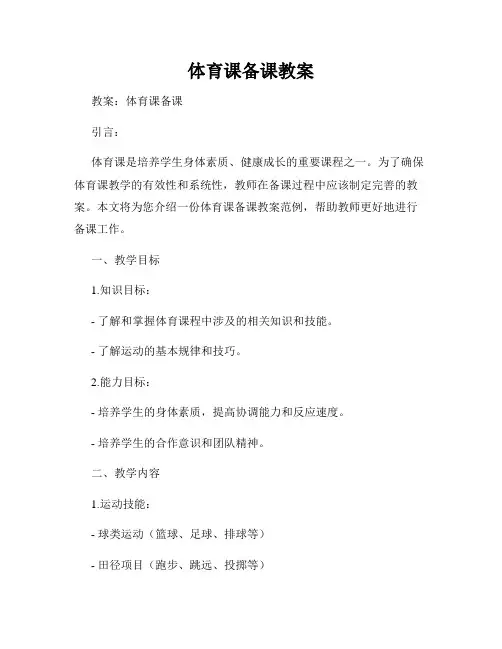 体育课备课教案

教案：体育课备课

引言：

体育课是培养学生身体素质、健康成长的重要课程之一。为了确保体育课教学的有效性和系统性，教师在备课过程中应该制定完善的教案。本文将为您介绍一份体育课备课教案范例，帮助教师更好地进行备课工作。

一、教学目标

1.知识目标：

- 了解和掌握体育课程中涉及的相关知识和技能。

- 了解运动的基本规律和技巧。

2.能力目标：

- 培养学生的身体素质，提高协调能力和反应速度。

- 培养学生的合作意识和团队精神。

二、教学内容

1.运动技能：

- 球类运动（篮球、足球、排球等）

- 田径项目（跑步、跳远、投掷等）